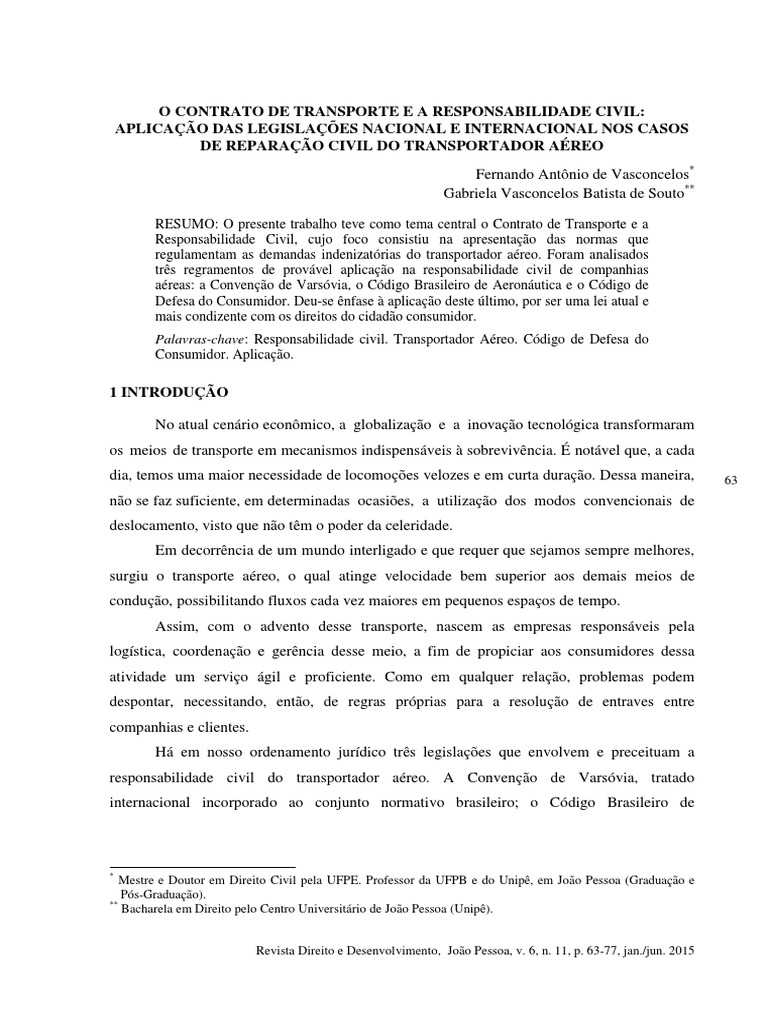 O CONTRATO DE TRANSPORTE E A RESPONSABILIDADE CIVIL: APLICAÇÃO DAS LEGISLAÇÕES NACIONAL E INTERNACIONAL NOS CASOS DE REPARAÇÃO CIVIL DO TRANSPORTADOR AÉREO

Fernando Antônio de Vasconcelos*
Gabriela Vasconcelos Batista de Souto**

RESUMO: O presente trabalho teve como tema central o Contrato de Transporte e a Responsabilidade Civil, cujo foco consistiu na apresentação das normas que regulamentam as demandas indenizatórias do transportador aéreo. Foram analisados três regramentos de provável aplicação na responsabilidade civil de companhias aéreas: a Convenção de Varsóvia, o Código Brasileiro de Aeronáutica e o Código de Defesa do Consumidor. Deu-se ênfase à aplicação deste último, por ser uma lei atual e mais condizente com os direitos do cidadão consumidor.

Palavras-chave: Responsabilidade civil. Transportador Aéreo. Código de Defesa do Consumidor. Aplicação.

1 INTRODUÇÃO

No atual cenário econômico, a globalização e a inovação tecnológica transformaram os meios de transporte em mecanismos indispensáveis à sobrevivência. É notável que, a cada dia, temos uma maior necessidade de locomoções velozes e em curta duração. Dessa maneira, não se faz suficiente, em determinadas ocasiões, a utilização dos modos convencionais de deslocamento, visto que não têm o poder da celeridade.

63

Em decorrência de um mundo interligado e que requer que sejamos sempre melhores, surgiu o transporte aéreo, o qual atinge velocidade bem superior aos demais meios de condução, possibilitando fluxos cada vez maiores em pequenos espaços de tempo.

Assim, com o advento desse transporte, nascem as empresas responsáveis pela logística, coordenação e gerência desse meio, a fim de propiciar aos consumidores dessa atividade um serviço ágil e proficiente. Como em qualquer relação, problemas podem despontar, necessitando, então, de regras próprias para a resolução de entraves entre companhias e clientes.

Há em nosso ordenamento jurídico três legislações que envolvem e preceituam a responsabilidade civil do transportador aéreo. A Convenção de Varsóvia, tratado internacional incorporado ao conjunto normativo brasileiro; o Código Brasileiro de

* Mestre e Doutor em Direito Civil pela UFPE. Professor da UFPB e do Unipê, em João Pessoa (Graduação e Pós-Graduação).
** Bacharela em Direito pelo Centro Universitário de João Pessoa (Unipê).

Revista Direito e Desenvolvimento, João Pessoa, v. 6, n. 11, p. 63-77, jan./jun. 2015